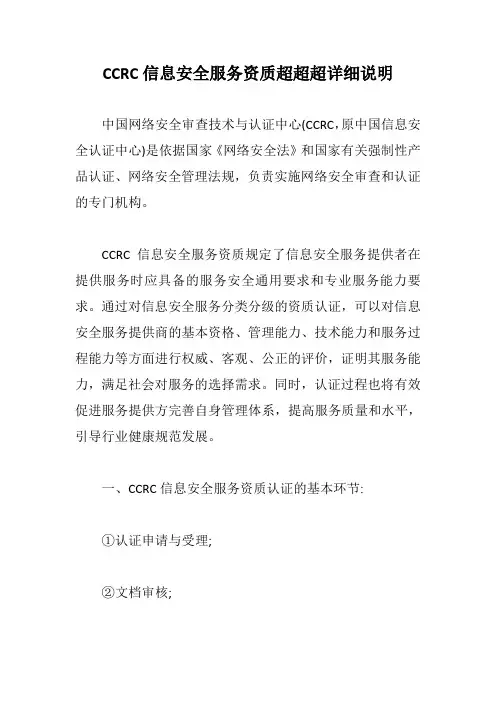 CCRC 信息安全服务资质超超超详细说明

中国网络安全审查技术与认证中心(CCRC,原中国信息安全认证中心)是依据国家《网络安全法》和国家有关强制性产品认证、网络安全管理法规，负责实施网络安全审查和认证的专门机构。

CCRC 信息安全服务资质规定了信息安全服务提供者在提供服务时应具备的服务安全通用要求和专业服务能力要求。通过对信息安全服务分类分级的资质认证，可以对信息安全服务提供商的基本资格、管理能力、技术能力和服务过程能力等方面进行权威、客观、公正的评价，证明其服务能力，满足社会对服务的选择需求。同时，认证过程也将有效促进服务提供方完善自身管理体系，提高服务质量和水平，引导行业健康规范发展。

一、CCRC 信息安全服务资质认证的基本环节:

①认证申请与受理;

②文档审核;